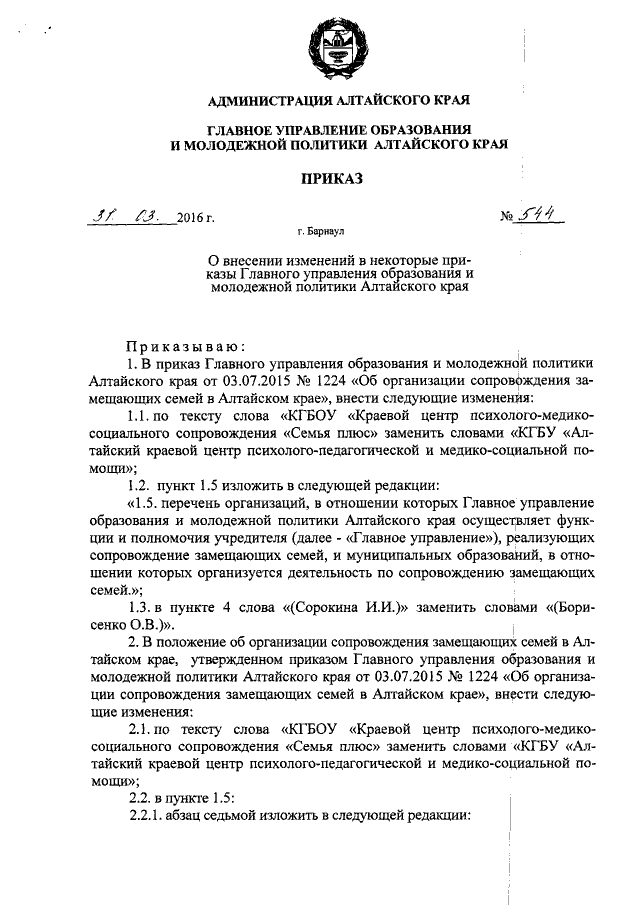 АДМИНИСТРАЦИЯ АЛТАЙСКОГО КРАЯ

ГЛАВНОЕ УПРАВЛЕНИЕ ОБРАЗОВАНИЯ И МОЛОДЕЖНОЙ ПОЛИТИКИ АЛТАЙСКОГО КРАЯ

ПРИКАЗ

31. 03. 2016 г. № 544

г. Барнаул

О внесении изменений в некоторые приказы Главного управления образования и молодежной политики Алтайского края

Приказываю:

1. В приказ Главного управления образования и молодежной политики Алтайского края от 03.07.2015 № 1224 «Об организации сопровождения замещающих семей в Алтайском крае», внести следующие изменения:

1.1. по тексту слова «КГБОУ «Краевой центр психолого-медико-социального сопровождения «Семья плюс» заменить словами «КГБУ «Алтайский краевой центр психолого-педагогической и медико-социальной помощи»;

1.2. пункт 1.5 изложить в следующей редакции:

«1.5. перечень организаций, в отношении которых Главное управление образования и молодежной политики Алтайского края осуществляет функции и полномочия учредителя (далее - «Главное управление»), реализующих сопровождение замещающих семей, и муниципальных образований, в отношении которых организуется деятельность по сопровождению замещающих семей.»;

1.3. в пункте 4 слова «(Сорокина И.И.)» заменить словами «(Борисенко О.В.)».

2. В положение об организации сопровождения замещающих семей в Алтайском крае, утвержденном приказом Главного управления образования и молодежной политики Алтайского края от 03.07.2015 № 1224 «Об организации сопровождения замещающих семей в Алтайском крае», внести следующие изменения:

2.1. по тексту слова «КГБОУ «Краевой центр психолого-медико-социального сопровождения «Семья плюс» заменить словами «КГБУ «Алтайский краевой центр психолого-педагогической и медико-социальной помощи»;

2.2. в пункте 1.5:

2.2.1. абзац седьмой изложить в следующей редакции: